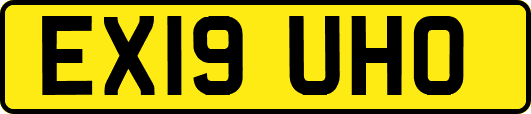 EX19 UHO